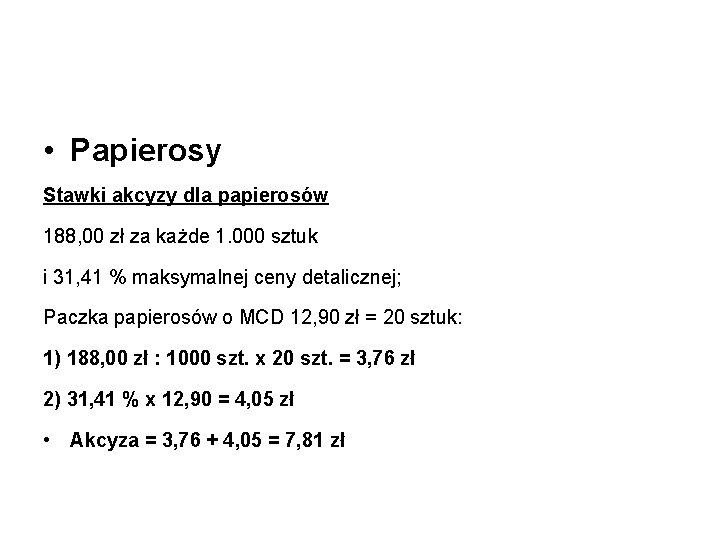 • Papierosy

Stawki akcyzy dla papierosów

188,00 zł za każde 1.000 sztuk

i 31,41 % maksymalnej ceny detalicznej;

Paczka papierosów o MCD 12,90 zł = 20 sztuk:

1) 188,00 zł : 1000 szt. x 20 szt. = 3,76 zł

2) 31,41 % x 12,90 = 4,05 zł

• Akcyza = 3,76 + 4,05 = 7,81 zł